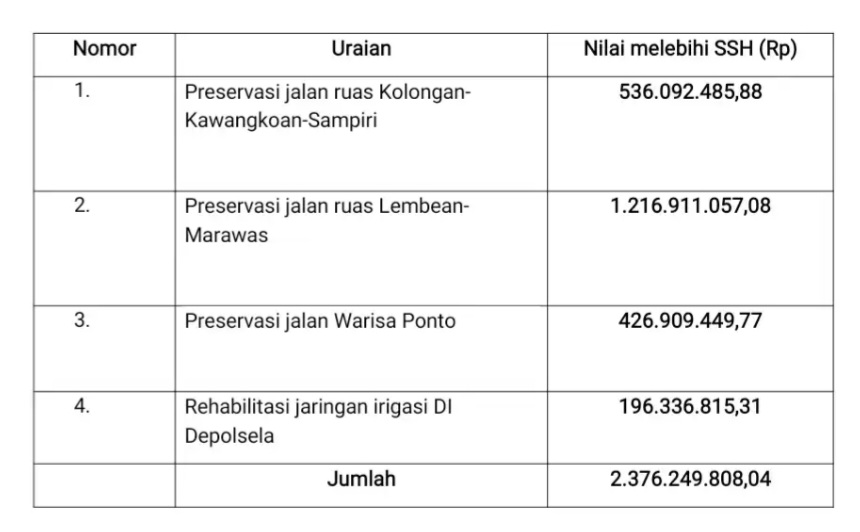 | Nomor | Uraian | Nilai melebihi SSH (Rp) |
|---|---|---|
| 1. | Preservasi jalan ruas Kolongan-Kawangkoan-Sampiri | 536.092.485,88 |
| 2. | Preservasi jalan ruas Lembean-Marawas | 1.216.911.057,08 |
| 3. | Preservasi jalan Warisa Ponto | 426.909.449,77 |
| 4. | Rehabilitasi jaringan irigasi DI Depolsela | 196.336.815,31 |
| | Jumlah | 2.376.249.808,04 |